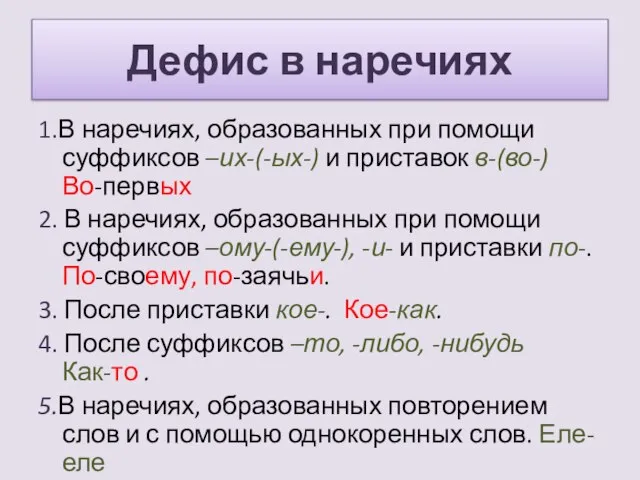 Дефис в наречиях

1.В наречиях, образованных при помощи суффиксов –их-(-ых-) и приставок в-(во-) Во-первых

2. В наречиях, образованных при помощи суффиксов –ому-(-ему-), -и- и приставки по-. По-своему, по-заячьи.

3. После приставки кое-. Кое-как.

4. После суффиксов –то, -либо, -нибудь Как-то .

5.В наречиях, образованных повторением слов и с помощью однокоренных слов. Еле-еле